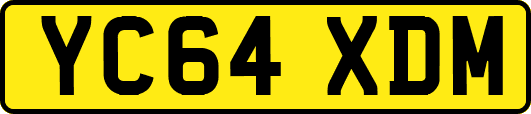 YC64 XDM